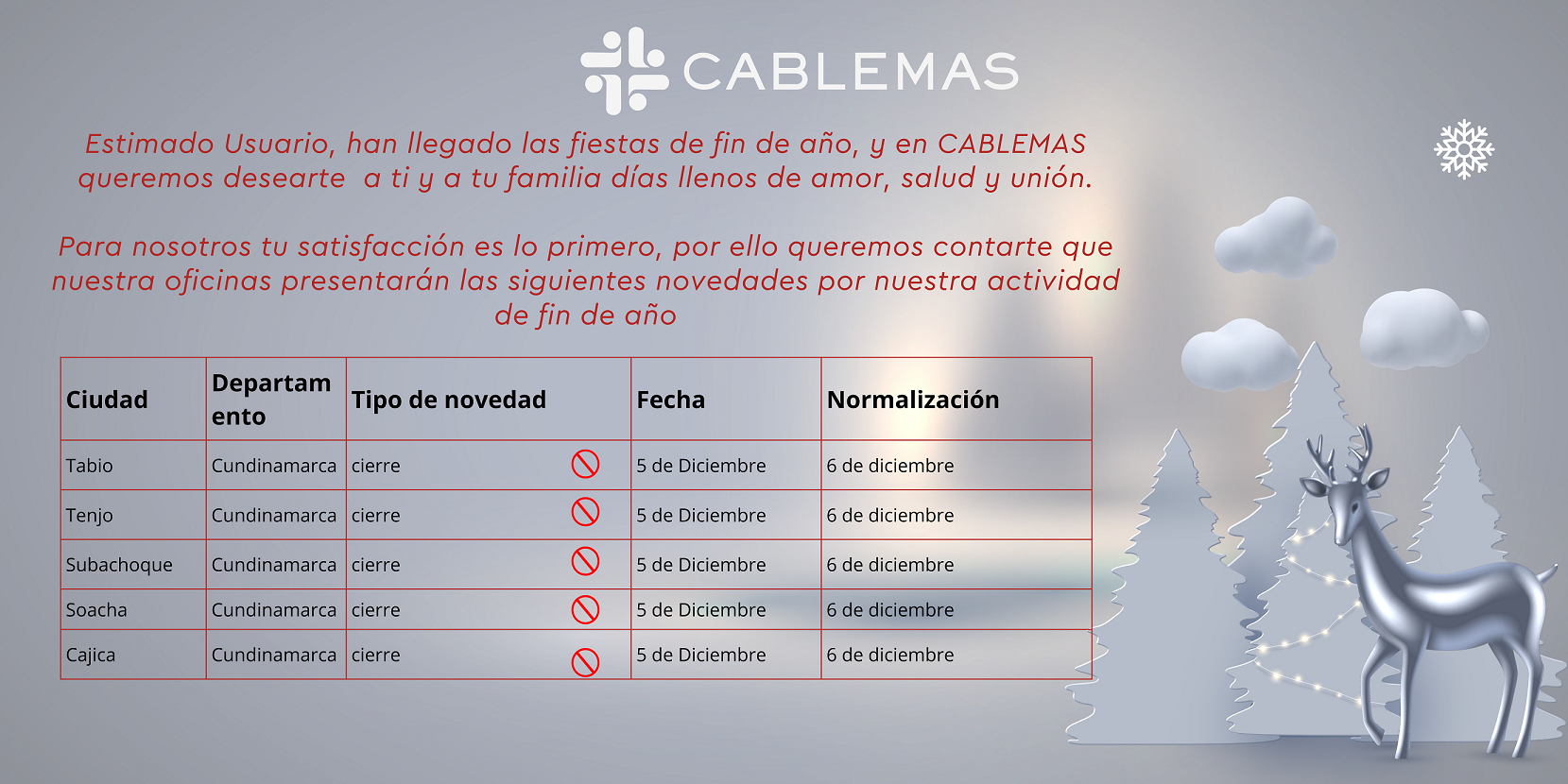 CABLEMAS

Estimado Usuario, han llegado las fiestas de fin de año, y en CABLEMAS queremos desearte  a ti y a tu familia días llenos de amor, salud y unión.

Para nosotros tu satisfacción es lo primero, por ello queremos contarte que nuestra oficinas presentarán las siguientes novedades por nuestra actividad de fin de año

| Ciudad | Departamento | Tipo de novedad | Fecha | Normalización |
|---|---|---|---|---|
| Tabio | Cundinamarca | cierre | 5 de Diciembre | 6 de diciembre |
| Tenjo | Cundinamarca | cierre | 5 de Diciembre | 6 de diciembre |
| Subachoque | Cundinamarca | cierre | 5 de Diciembre | 6 de diciembre |
| Soacha | Cundinamarca | cierre | 5 de Diciembre | 6 de diciembre |
| Cajica | Cundinamarca | cierre | 5 de Diciembre | 6 de diciembre |